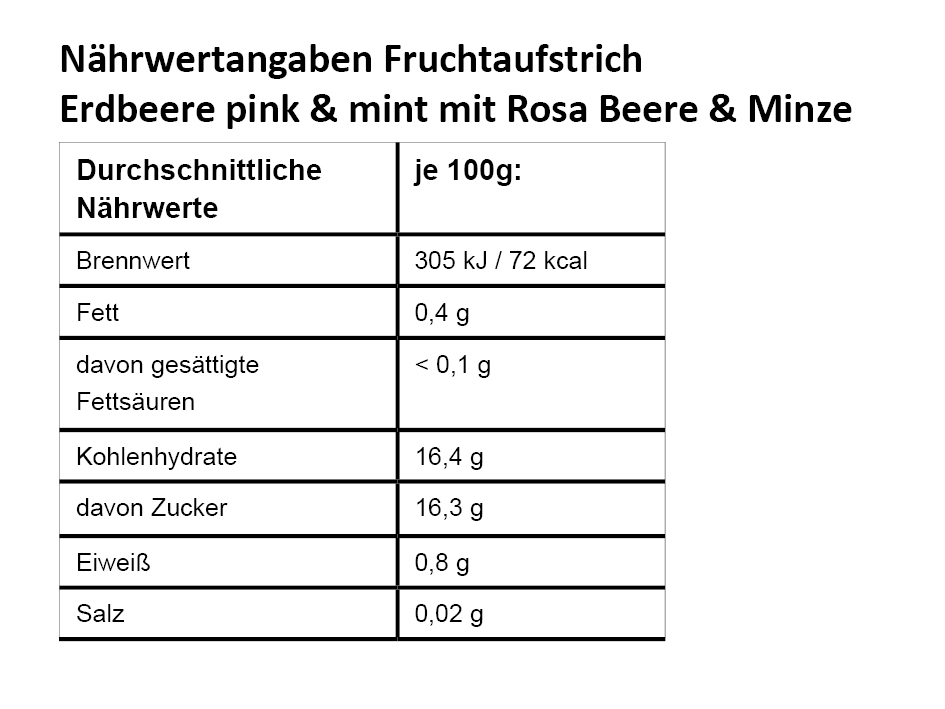 Nährwertangaben Fruchtaufstrich
Erdbeere pink & mint mit Rosa Beere & Minze

| Durchschnittliche Nährwerte | je 100g: |
|---|---|
| Brennwert | 305 kJ / 72 kcal |
| Fett | 0,4 g |
| davon gesättigte Fettsäuren | < 0,1 g |
| Kohlenhydrate | 16,4 g |
| davon Zucker | 16,3 g |
| Eiweiß | 0,8 g |
| Salz | 0,02 g |